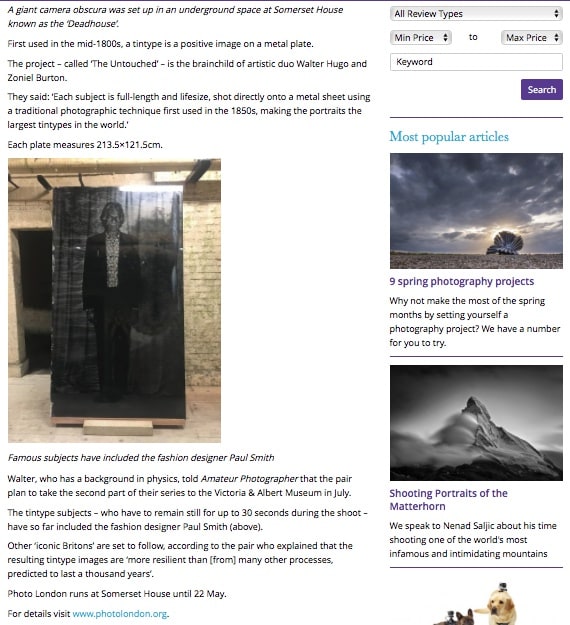 A giant camera obscura was set up in an underground space at Somerset House known as the 'Deadhouse'.

First used in the mid-1800s, a tintype is a positive image on a metal plate.

The project – called 'The Untouched' – is the brainchild of artistic duo Walter Hugo and Zoniel Burton.

They said: 'Each subject is full-length and lifesize, shot directly onto a metal sheet using a traditional photographic technique first used in the 1850s, making the portraits the largest tintypes in the world.'

Each plate measures 213.5×121.5cm.

Famous subjects have included the fashion designer Paul Smith

Walter, who has a background in physics, told Amateur Photographer that the pair plan to take the second part of their series to the Victoria & Albert Museum in July.

The tintype subjects – who have to remain still for up to 30 seconds during the shoot – have so far included the fashion designer Paul Smith (above).

Other 'iconic Britons' are set to follow, according to the pair who explained that the resulting tintype images are 'more resilient than [from] many other processes, predicted to last a thousand years'.

Photo London runs at Somerset House until 22 May.

For details visit www.photolondon.org.

All Review Types

Min Price to Max Price

Keyword

Search

Most popular articles

9 spring photography projects

Why not make the most of the spring months by setting yourself a photography project? We have a number for you to try.

Shooting Portraits of the Matterhorn

We speak to Nenad Saljic about his time shooting one of the world's most infamous and intimidating mountains